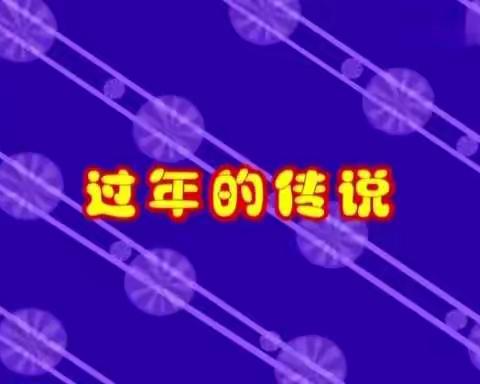 过年的传说